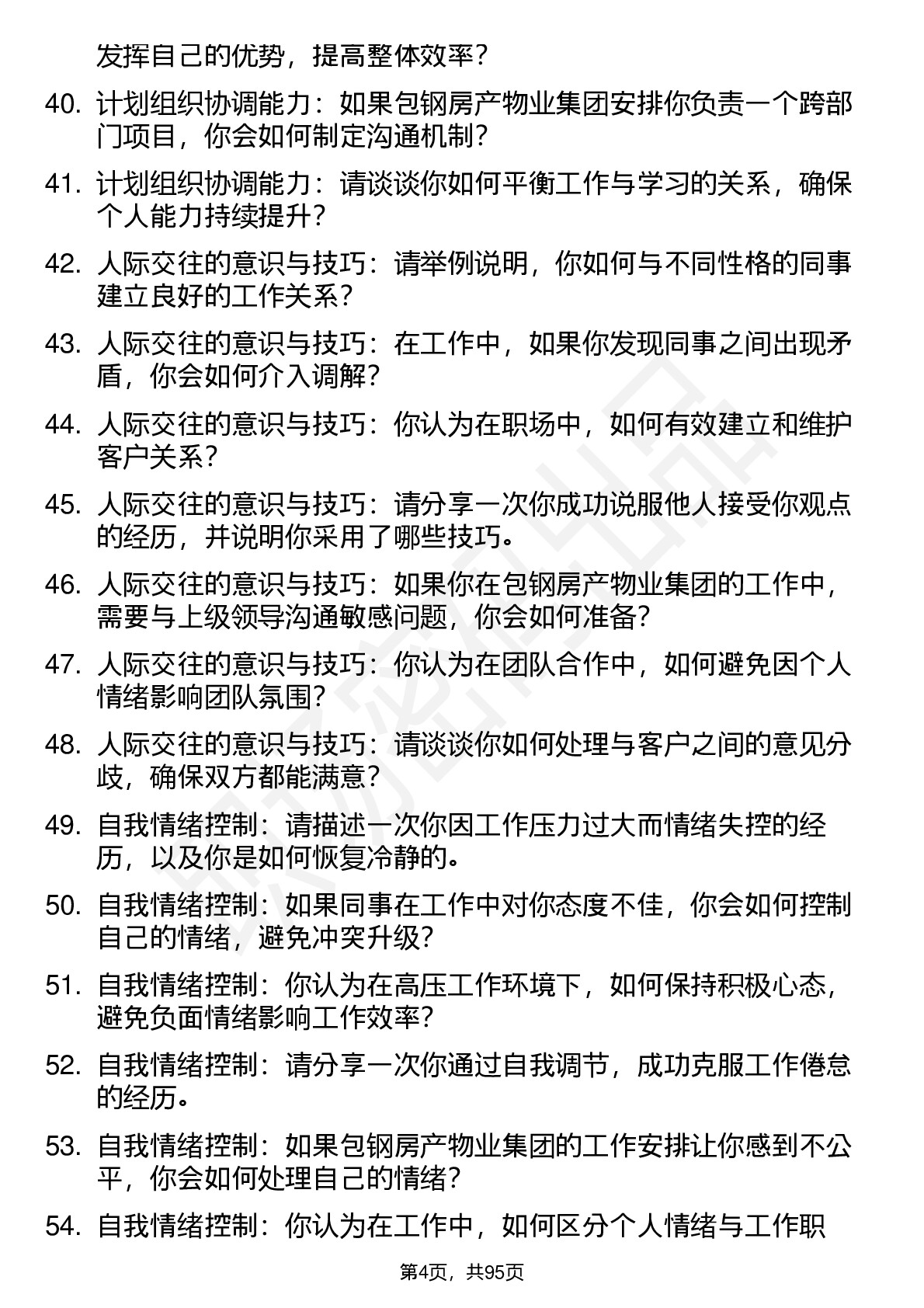 发挥自己的优势，提高整体效率？

40. 计划组织协调能力：如果包钢房产物业集团安排你负责一个跨部门项目，你会如何制定沟通机制？

41. 计划组织协调能力：请谈谈你如何平衡工作与学习的关系，确保个人能力持续提升？

42. 人际交往的意识与技巧：请举例说明，你如何与不同性格的同事建立良好的工作关系？

43. 人际交往的意识与技巧：在工作中，如果你发现同事之间出现矛盾，你会如何介入调解？

44. 人际交往的意识与技巧：你认为在职场中，如何有效建立和维护客户关系？

45. 人际交往的意识与技巧：请分享一次你成功说服他人接受你观点的经历，并说明你采用了哪些技巧。

46. 人际交往的意识与技巧：如果你在包钢房产物业集团的工作中，需要与上级领导沟通敏感问题，你会如何准备？

47. 人际交往的意识与技巧：你认为在团队合作中，如何避免因个人情绪影响团队氛围？

48. 人际交往的意识与技巧：请谈谈你如何处理与客户之间的意见分歧，确保双方都能满意？

49. 自我情绪控制：请描述一次你因工作压力过大而情绪失控的经历，以及你是如何恢复冷静的。

50. 自我情绪控制：如果同事在工作中对你态度不佳，你会如何控制自己的情绪，避免冲突升级？

51. 自我情绪控制：你认为在高压工作环境下，如何保持积极心态，避免负面情绪影响工作效率？

52. 自我情绪控制：请分享一次你通过自我调节，成功克服工作倦怠的经历。

53. 自我情绪控制：如果包钢房产物业集团的工作安排让你感到不公平，你会如何处理自己的情绪？

54. 自我情绪控制：你认为在工作中，如何区分个人情绪与工作职

第4页，共95页